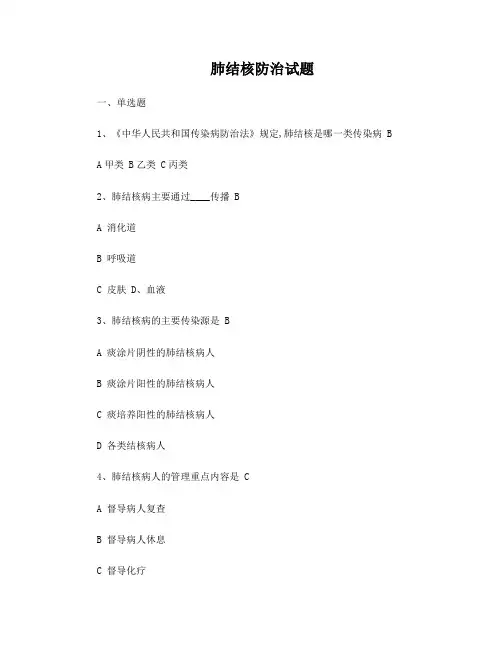 肺结核防治试题

一、单选题

1、《中华人民共和国传染病防治法》规定,肺结核是哪一类传染病 B

A 甲类 B 乙类 C 丙类

2、肺结核病主要通过____传播 B

A 消化道

B 呼吸道

C 皮肤 D、血液

3、肺结核病的主要传染源是 B

A 痰涂片阴性的肺结核病人

B 痰涂片阳性的肺结核病人

C 痰培养阳性的肺结核病人

D 各类结核病人

4、肺结核病人的管理重点内容是 C

A 督导病人复查

B 督导病人休息

C 督导化疗